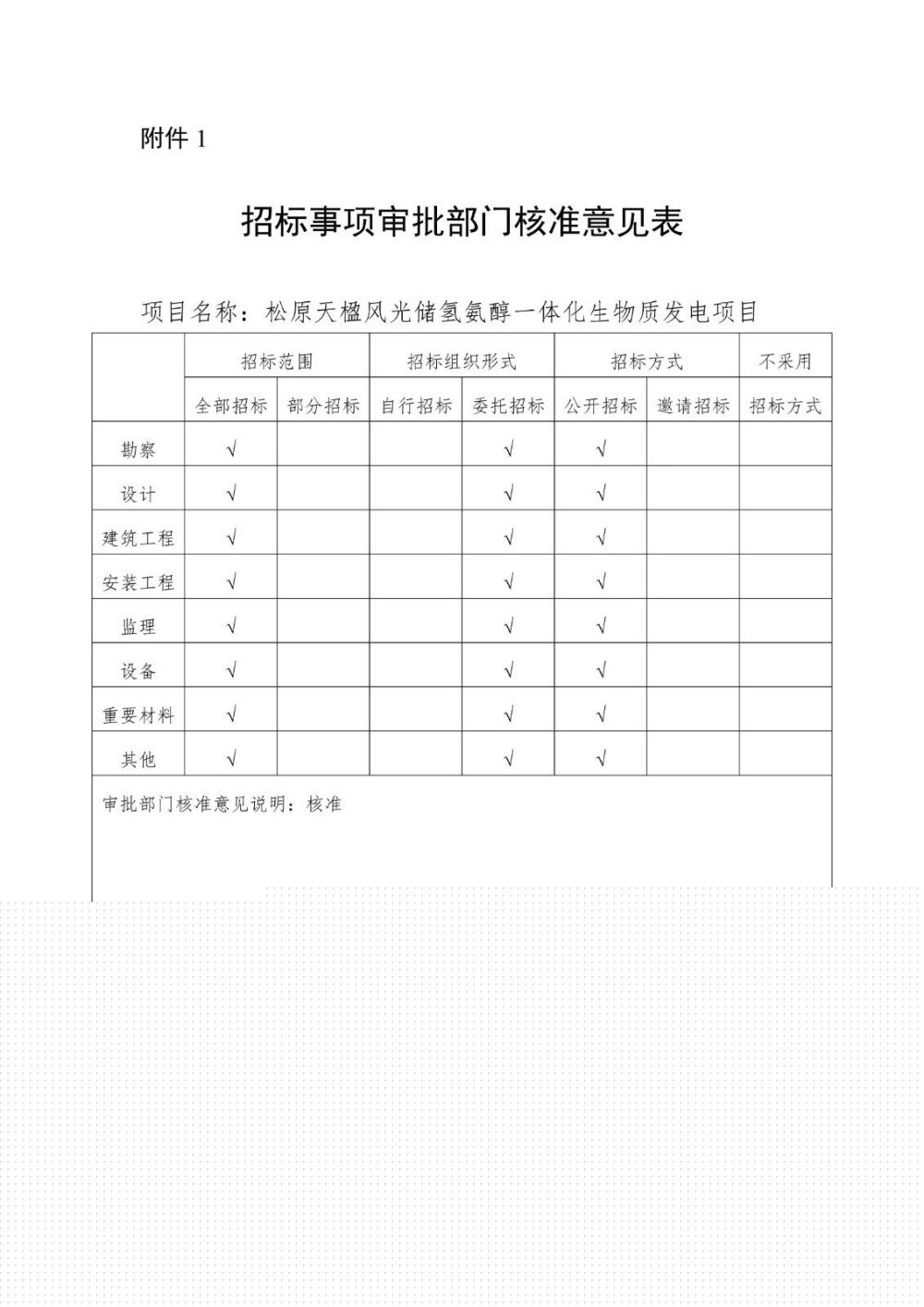 附件 1

招标事项审批部门核准意见表

项目名称：松原天楹风光储氢氨醇一体化生物质发电项目

| | 招标范围 | | 招标组织形式 | | 招标方式 | | 不采用 |
|---|---|---|---|---|---|---|---|
| | 全部招标 | 部分招标 | 自行招标 | 委托招标 | 公开招标 | 邀请招标 | 招标方式 |
| 勘察 | √ | | | √ | √ | | |
| 设计 | √ | | | √ | √ | | |
| 建筑工程 | √ | | | √ | √ | | |
| 安装工程 | √ | | | √ | √ | | |
| 监理 | √ | | | √ | √ | | |
| 设备 | √ | | | √ | √ | | |
| 重要材料 | √ | | | √ | √ | | |
| 其他 | √ | | | √ | √ | | |

审批部门核准意见说明：核准